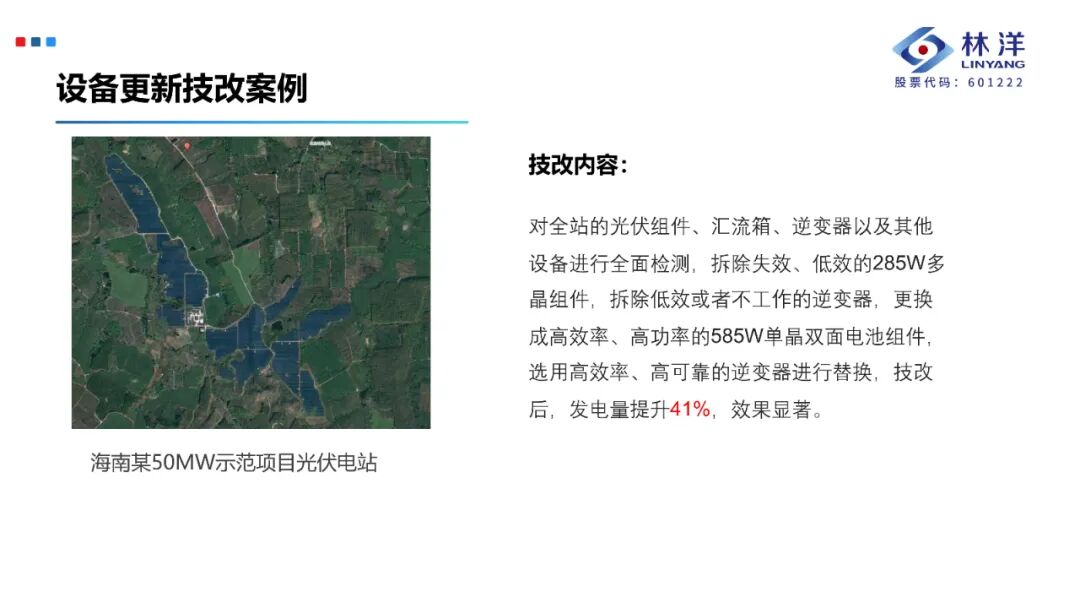 林洋
LINYANG
股票代码：601222

设备更新技改案例

海南某50MW示范项目光伏电站

技改内容：

对全站的光伏组件、汇流箱、逆变器以及其他设备进行全面检测，拆除失效、低效的285W多晶组件，拆除低效或者不工作的逆变器，更换成高效率、高功率的585W单晶双面电池组件，选用高效率、高可靠的逆变器进行替换，技改后，发电量提升41%，效果显著。